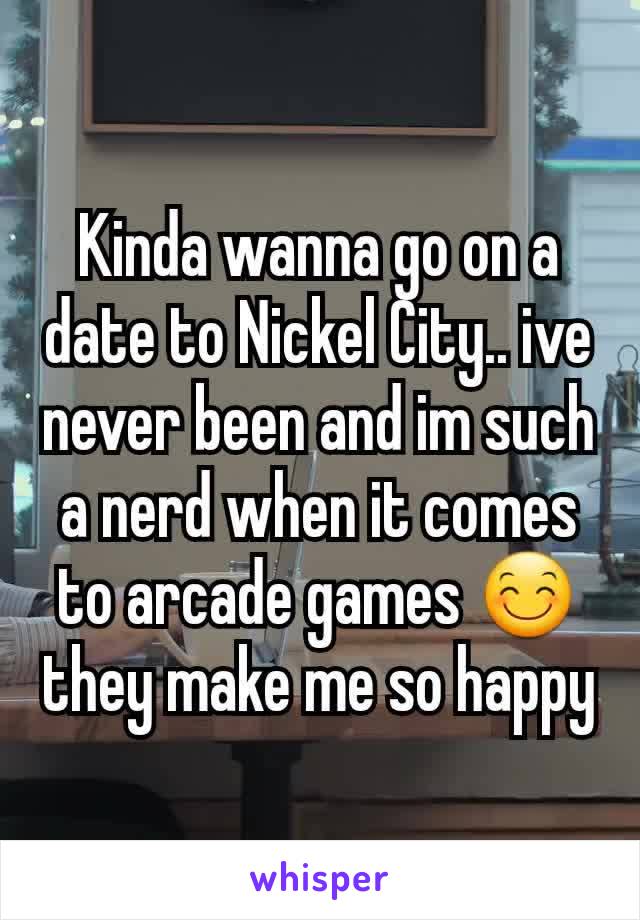 Kinda wanna go on a date to Nickel City.. ive never been and im such a nerd when it comes to arcade games 😊 they make me so happy

whisper